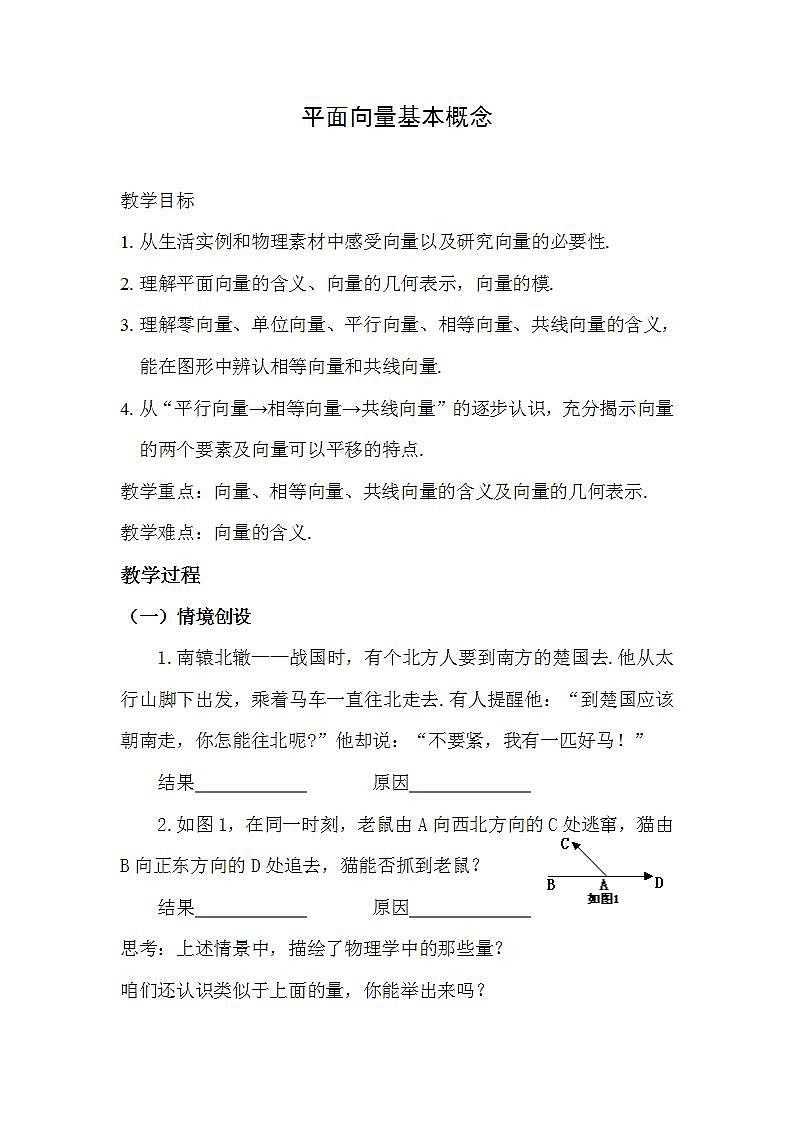 平面向量基本概念

教学目标

1. 从生活实例和物理素材中感受向量以及研究向量的必要性.

2. 理解平面向量的含义、向量的几何表示，向量的模.

3. 理解零向量、单位向量、平行向量、相等向量、共线向量的含义，能在图形中辨认相等向量和共线向量.

4. 从“平行向量→相等向量→共线向量”的逐步认识，充分揭示向量的两个要素及向量可以平移的特点.

教学重点：向量、相等向量、共线向量的含义及向量的几何表示.

教学难点：向量的含义.

教学过程

（一）情境创设

1. 南辕北辙——战国时，有个北方人要到南方的楚国去. 他从太行山脚下出发，乘着马车一直往北走去. 有人提醒他：“到楚国应该朝南走，你怎能往北呢?”他却说：“不要紧，我有一匹好马！”

结果____________ 原因____________

2. 如图 1，在同一时刻，老鼠由 A 向西北方向的 C 处逃窜，猫由 B 向正东方向的 D 处追去，猫能否抓到老鼠？

C
B A D
如图1

结果____________ 原因____________

思考：上述情景中，描绘了物理学中的那些量?

咱们还认识类似于上面的量，你能举出来吗？